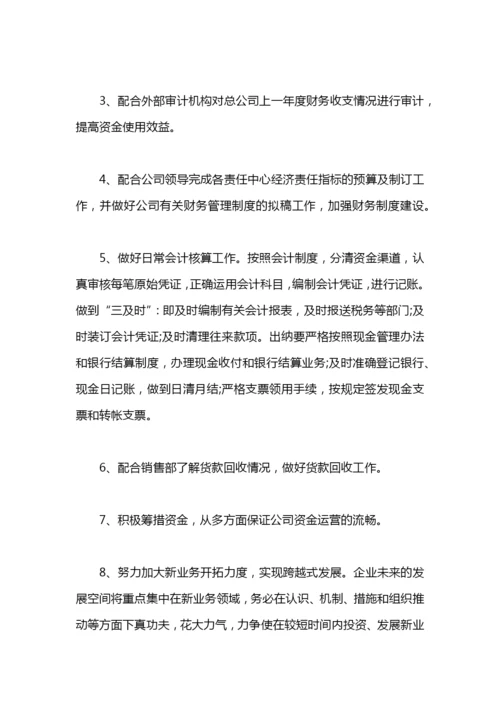 3、配合外部审计机构对总公司上一年度财务收支情况进行审计，提高资金使用效益。

4、配合公司领导完成各责任中心经济责任指标的预算及制订工作，并做好公司有关财务管理制度的拟稿工作，加强财务制度建设。

5、做好日常会计核算工作。按照会计制度，分清资金渠道，认真审核每笔原始凭证，正确运用会计科目，编制会计凭证，进行记账。做到“三及时”：即及时编制有关会计报表，及时报送税务等部门;及时装订会计凭证;及时清理往来款项。出纳要严格按照现金管理办法和银行结算制度，办理现金收付和银行结算业务;及时准确登记银行、现金日记账，做到日清月结;严格支票领用手续，按规定签发现金支票和转帐支票。

6、配合销售部了解货款回收情况，做好货款回收工作。

7、积极筹措资金，从多方面保证公司资金运营的流畅。

8、努力加大新业务开拓力度，实现跨越式发展。企业未来的发展空间将重点集中在新业务领域，务必在认识、机制、措施和组织推动等方面下真功夫，花大力气，力争使在较短时间内投资、发展新业